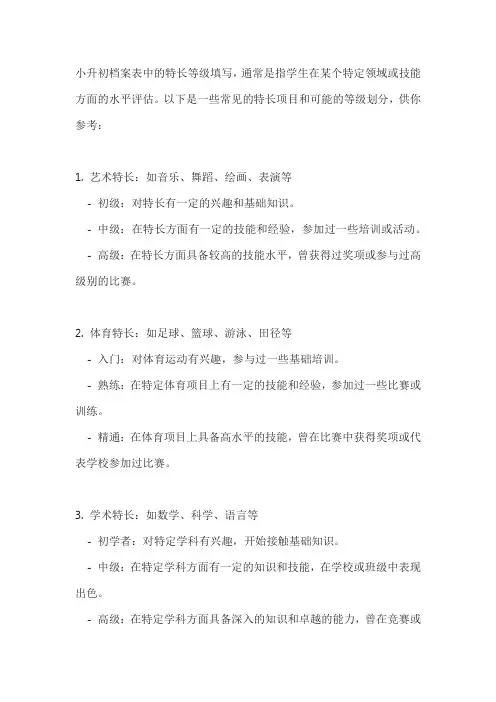 小升初档案表中的特长等级填写，通常是指学生在某个特定领域或技能方面的水平评估。以下是一些常见的特长项目和可能的等级划分，供你参考：

1. 艺术特长：如音乐、舞蹈、绘画、表演等
- 初级：对特长有一定的兴趣和基础知识。
- 中级：在特长方面有一定的技能和经验，参加过一些培训或活动。
- 高级：在特长方面具备较高的技能水平，曾获得过奖项或参与过高级别的比赛。

2. 体育特长：如足球、篮球、游泳、田径等
- 入门：对体育运动有兴趣，参与过一些基础培训。
- 熟练：在特定体育项目上有一定的技能和经验，参加过一些比赛或训练。
- 精通：在体育项目上具备高水平的技能，曾在比赛中获得奖项或代表学校参加过比赛。

3. 学术特长：如数学、科学、语言等
- 初学者：对特定学科有兴趣，开始接触基础知识。
- 中级：在特定学科方面有一定的知识和技能，在学校或班级中表现出色。
- 高级：在特定学科方面具备深入的知识和卓越的能力，曾在竞赛或